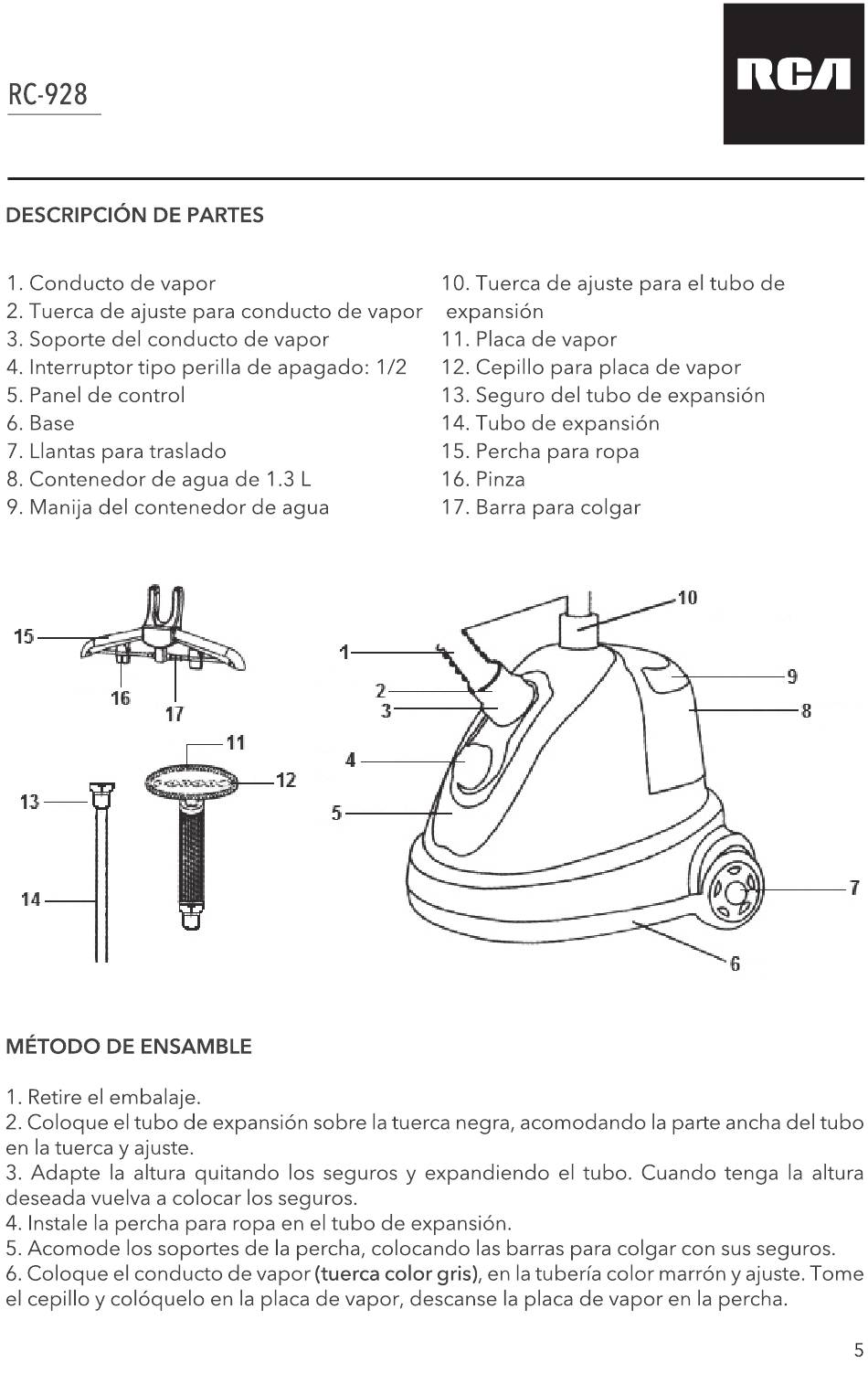 RC-928

RCA

DESCRIPCIÓN DE PARTES

1. Conducto de vapor
2. Tuerca de ajuste para conducto de vapor
3. Soporte del conducto de vapor
4. Interruptor tipo perilla de apagado: 1/2
5. Panel de control
6. Base
7. Llantas para traslado
8. Contenedor de agua de 1.3 L
9. Manija del contenedor de agua

10. Tuerca de ajuste para el tubo de expansión
11. Placa de vapor
12. Cepillo para placa de vapor
13. Seguro del tubo de expansión
14. Tubo de expansión
15. Percha para ropa
16. Pinza
17. Barra para colgar

15
16
17
11
12
13
14
1
2
3
4
5
10
9
8
7
6

MÉTODO DE ENSAMBLE

1. Retire el embalaje.
2. Coloque el tubo de expansión sobre la tuerca negra, acomodando la parte ancha del tubo en la tuerca y ajuste.
3. Adapte la altura quitando los seguros y expandiendo el tubo. Cuando tenga la altura deseada vuelva a colocar los seguros.
4. Instale la percha para ropa en el tubo de expansión.
5. Acomode los soportes de la percha, colocando las barras para colgar con sus seguros.
6. Coloque el conducto de vapor (tuerca color gris), en la tubería color marrón y ajuste. Tome el cepillo y colóquelo en la placa de vapor, descanse la placa de vapor en la percha.

5